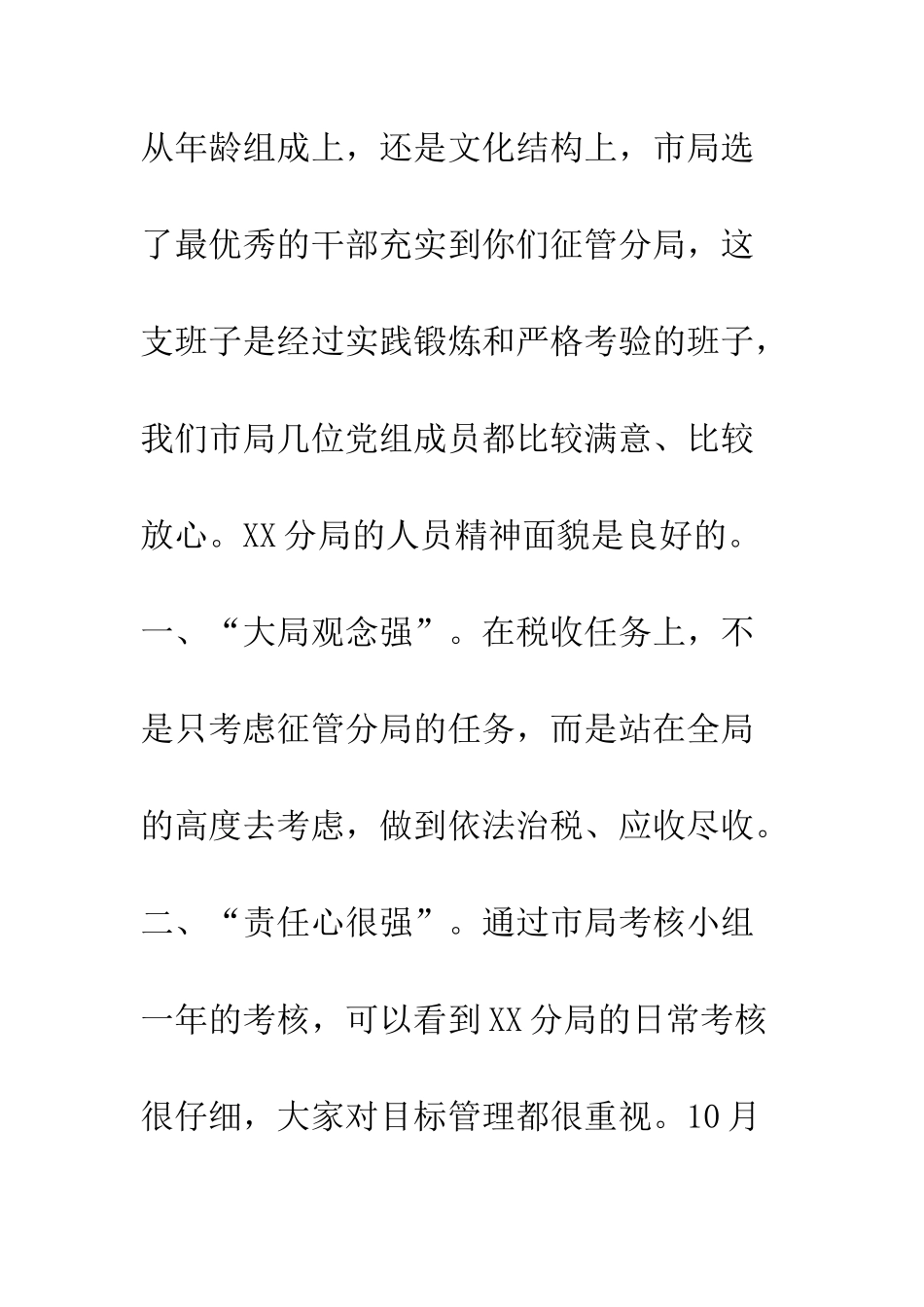 从年龄组成上，还是文化结构上，市局选了最优秀的干部充实到你们征管分局，这支班子是经过实践锻炼和严格考验的班子，我们市局几位党组成员都比较满意、比较放心。XX分局的人员精神面貌是良好的。一、“大局观念强”。在税收任务上，不是只考虑征管分局的任务，而是站在全局的高度去考虑，做到依法治税、应收尽收。二、“责任心很强”。通过市局考核小组一年的考核，可以看到XX分局的日常考核很仔细，大家对目标管理都很重视。10月